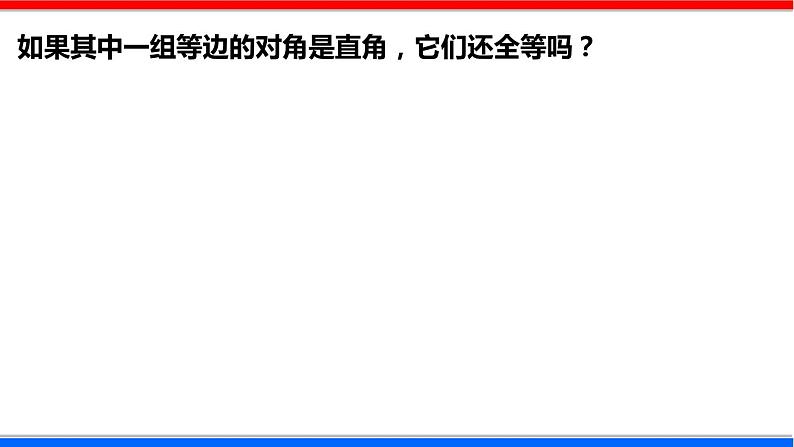 如果其中一组等边的对角是直角，它们还全等吗？